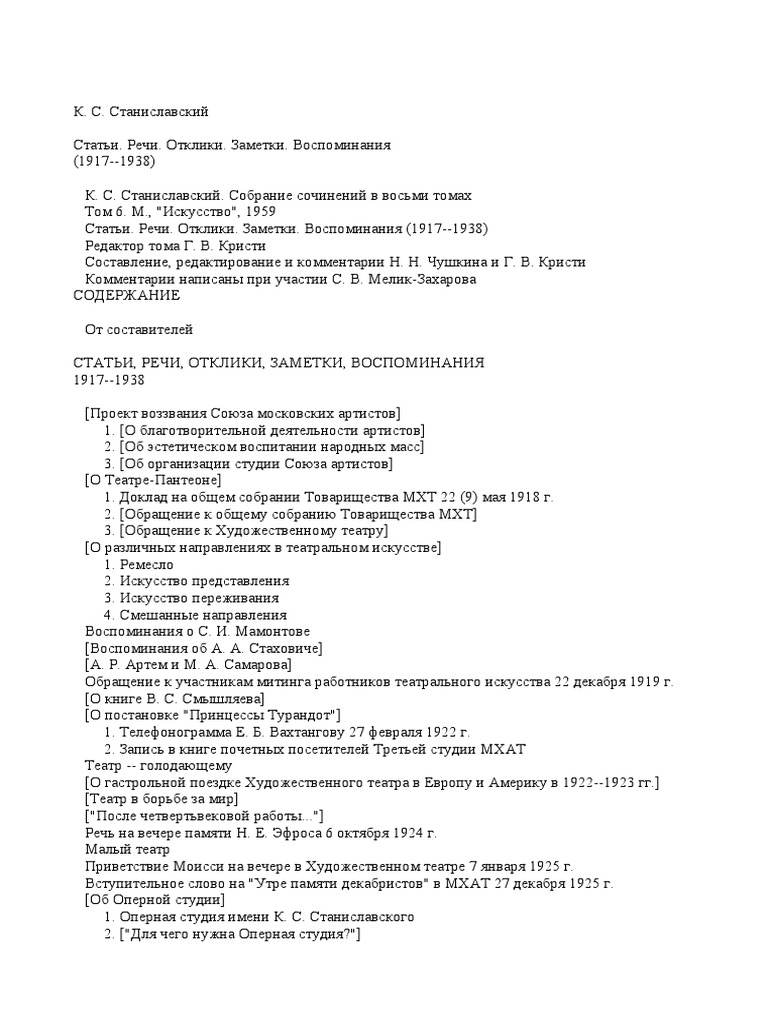 К. С. Станиславский

Статьи. Речи. Отклики. Заметки. Воспоминания
(1917--1938)

К. С. Станиславский. Собрание сочинений в восьми томах
Том 6. М., "Искусство", 1959
Статьи. Речи. Отклики. Заметки. Воспоминания (1917--1938)
Редактор тома Г. В. Кристи
Составление, редактирование и комментарии Н. Н. Чушкина и Г. В. Кристи
Комментарии написаны при участии С. В. Мелик-Захарова
СОДЕРЖАНИЕ

От составителей

СТАТЬИ, РЕЧИ, ОТКЛИКИ, ЗАМЕТКИ, ВОСПОМИНАНИЯ
1917--1938

[Проект воззвания Союза московских артистов]
1. [О благотворительной деятельности артистов]
2. [Об эстетическом воспитании народных масс]
3. [Об организации студии Союза артистов]
[О Театре-Пантеоне]
1. Доклад на общем собрании Товарищества МХТ 22 (9) мая 1918 г.
2. [Обращение к общему собранию Товарищества МХТ]
3. [Обращение к Художественному театру]
[О различных направлениях в театральном искусстве]
1. Ремесло
2. Искусство представления
3. Искусство переживания
4. Смешанные направления
Воспоминания о С. И. Мамонтове
[Воспоминания об А. А. Стаховиче]
[А. Р. Артем и М. А. Самарова]
Обращение к участникам митинга работников театрального искусства 22 декабря 1919 г.
[О книге В. С. Смышляева]
[О постановке "Принцессы Турандот"]
1. Телефонограмма Е. Б. Вахтангову 27 февраля 1922 г.
2. Запись в книге почетных посетителей Третьей студии МХАТ
Театр -- голодающему
[О гастрольной поездке Художественного театра в Европу и Америку в 1922--1923 гг.]
[Театр в борьбе за мир]
["После четвертьвековой работы..."]
Речь на вечере памяти Н. Е. Эфроса 6 октября 1924 г.
Малый театр
Приветствие Моисси на вечере в Художественном театре 7 января 1925 г.
Вступительное слово на "Утре памяти декабристов" в МХАТ 27 декабря 1925 г.
[Об Оперной студии]
1. Оперная студия имени К. С. Станиславского
2. ["Для чего нужна Оперная студия?"]